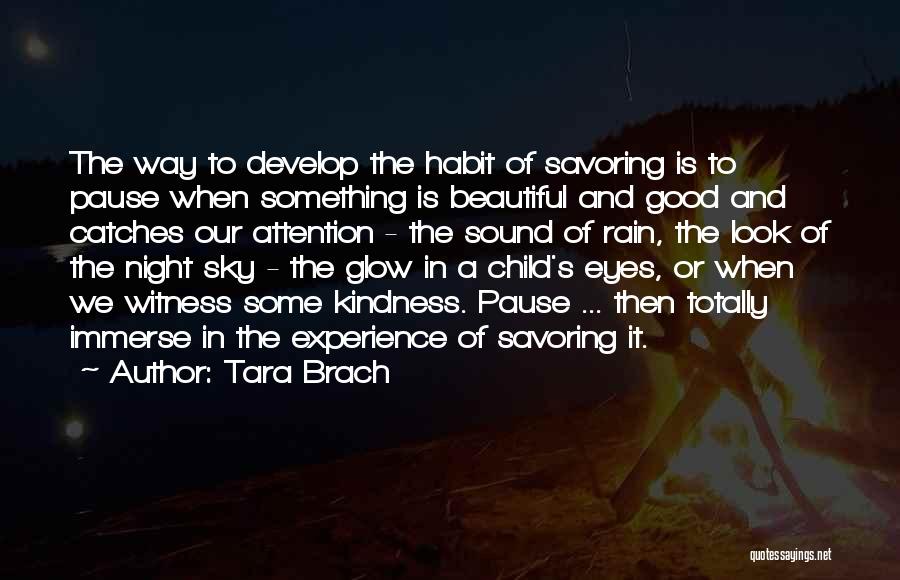 The way to develop the habit of savoring is to pause when something is beautiful and good and catches our attention - the sound of rain, the look of the night sky - the glow in a child's eyes, or when we witness some kindness. Pause ... then totally immerse in the experience of savoring it.
~ Author: Tara Brach

quotessayings.net